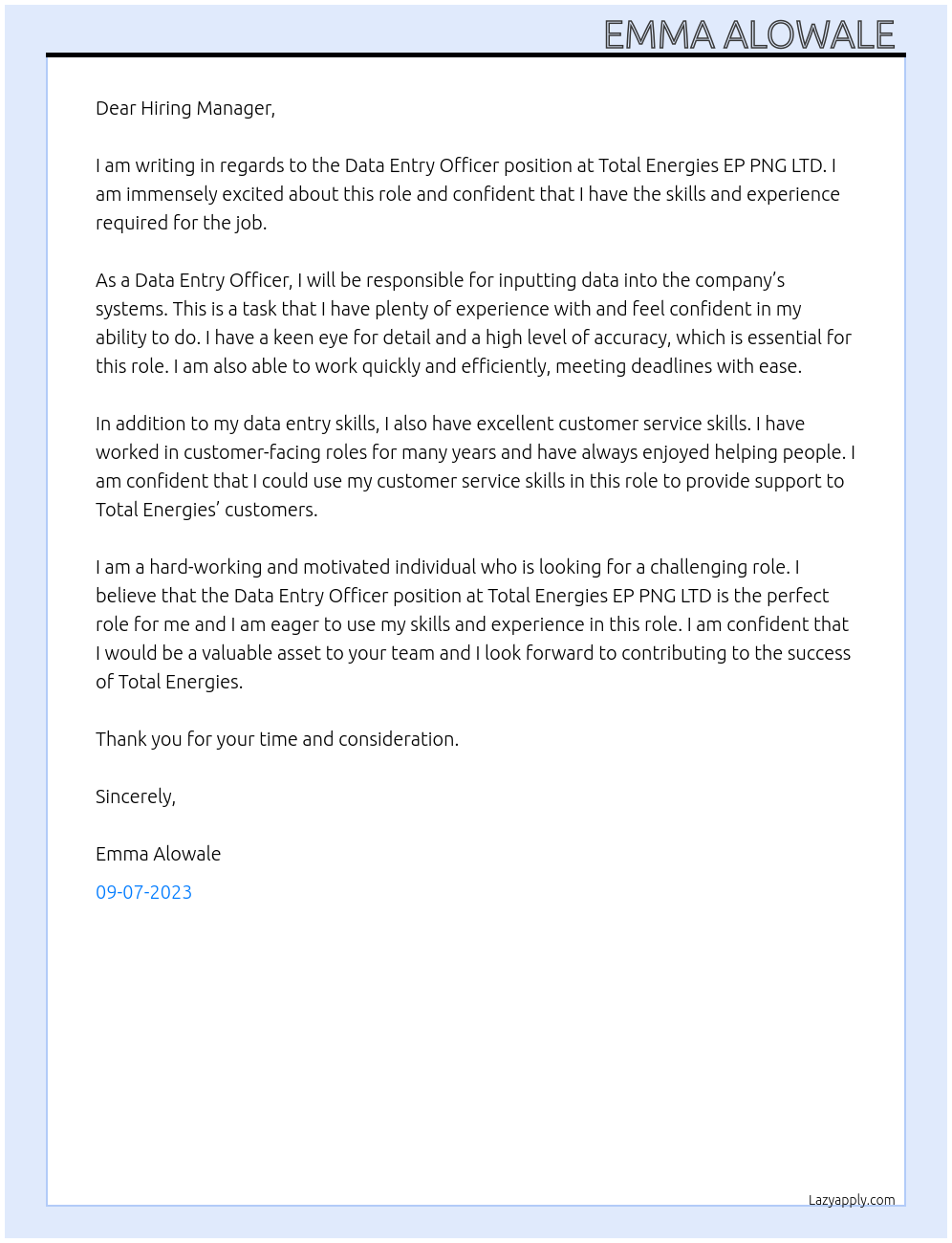 EMMA ALOWALE

Dear Hiring Manager,

I am writing in regards to the Data Entry Officer position at Total Energies EP PNG LTD. I am immensely excited about this role and confident that I have the skills and experience required for the job.

As a Data Entry Officer, I will be responsible for inputting data into the company's systems. This is a task that I have plenty of experience with and feel confident in my ability to do. I have a keen eye for detail and a high level of accuracy, which is essential for this role. I am also able to work quickly and efficiently, meeting deadlines with ease.

In addition to my data entry skills, I also have excellent customer service skills. I have worked in customer-facing roles for many years and have always enjoyed helping people. I am confident that I could use my customer service skills in this role to provide support to Total Energies' customers.

I am a hard-working and motivated individual who is looking for a challenging role. I believe that the Data Entry Officer position at Total Energies EP PNG LTD is the perfect role for me and I am eager to use my skills and experience in this role. I am confident that I would be a valuable asset to your team and I look forward to contributing to the success of Total Energies.

Thank you for your time and consideration.

Sincerely,

Emma Alowale

09-07-2023

Lazyapply.com